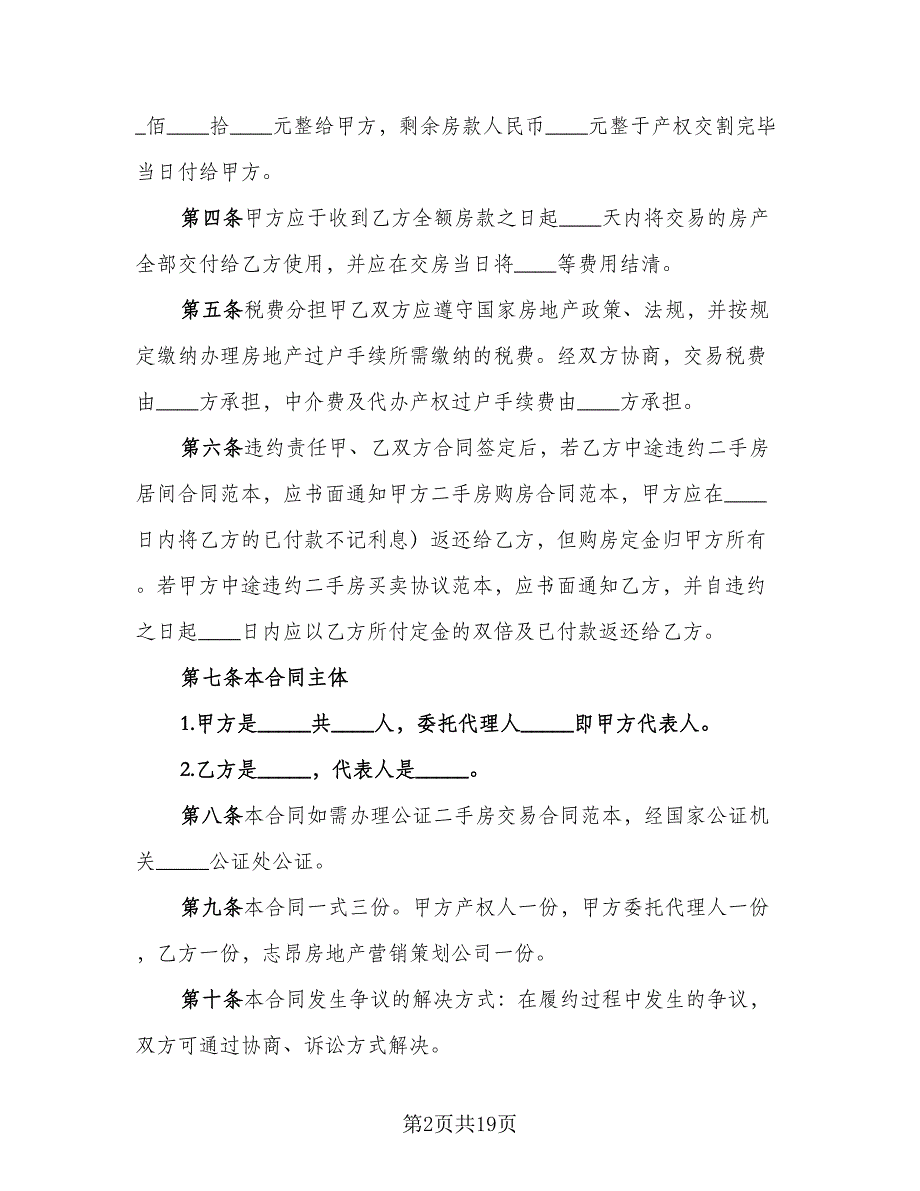 _佰____拾____元整给甲方，剩余房款人民币____元整于产权交割完毕当日付给甲方。

第四条甲方应于收到乙方全额房款之日起____天内将交易的房产全部交付给乙方使用，并应在交房当日将____等费用结清。

第五条税费分担甲乙双方应遵守国家房地产政策、法规，并按规定缴纳办理房地产过户手续所需缴纳的税费。经双方协商，交易税费由____方承担，中介费及代办产权过户手续费由____方承担。

第六条违约责任甲、乙双方合同签定后，若乙方中途违约二手房居间合同范本，应书面通知甲方二手房购房合同范本，甲方应在____日内将乙方的已付款不记利息）返还给乙方，但购房定金归甲方所有。若甲方中途违约二手房买卖协议范本，应书面通知乙方，并自违约之日起____日内应以乙方所付定金的双倍及已付款返还给乙方。

第七条本合同主体

1.甲方是_____共____人，委托代理人_____即甲方代表人。

2.乙方是_____，代表人是_____。

第八条本合同如需办理公证二手房交易合同范本，经国家公证机关_____公证处公证。

第九条本合同一式三份。甲方产权人一份，甲方委托代理人一份，乙方一份，志昂房地产营销策划公司一份。

第十条本合同发生争议的解决方式：在履约过程中发生的争议，双方可通过协商、诉讼方式解决。

第2页共19页